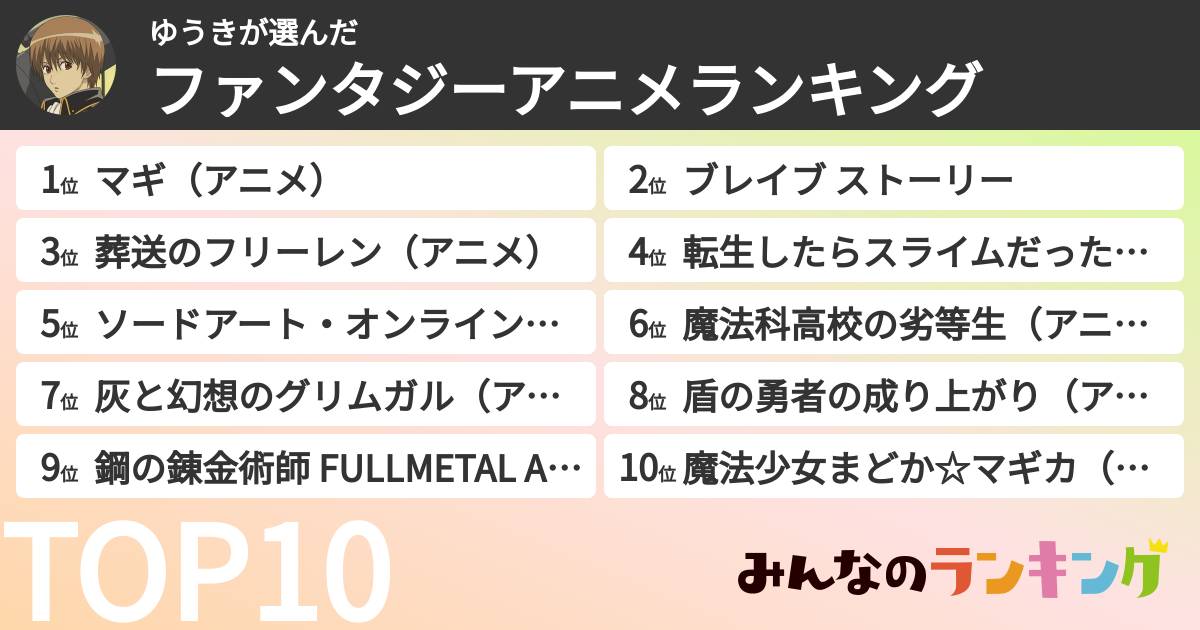 ゆうきが選んだ
ファンタジーアニメランキング

1位 マギ（アニメ）
2位 ブレイブ ストーリー
3位 葬送のフリーレン（アニメ）
4位 転生したらスライムだった…
5位 ソードアート・オンライン…
6位 魔法科高校の劣等生（アニ…
7位 灰と幻想のグリムガル（ア…
8位 盾の勇者の成り上がり（ア…
9位 鋼の錬金術師 FULLMETAL A…
10位 魔法少女まどか☆マギカ（…

TOP10

みんなのランキング